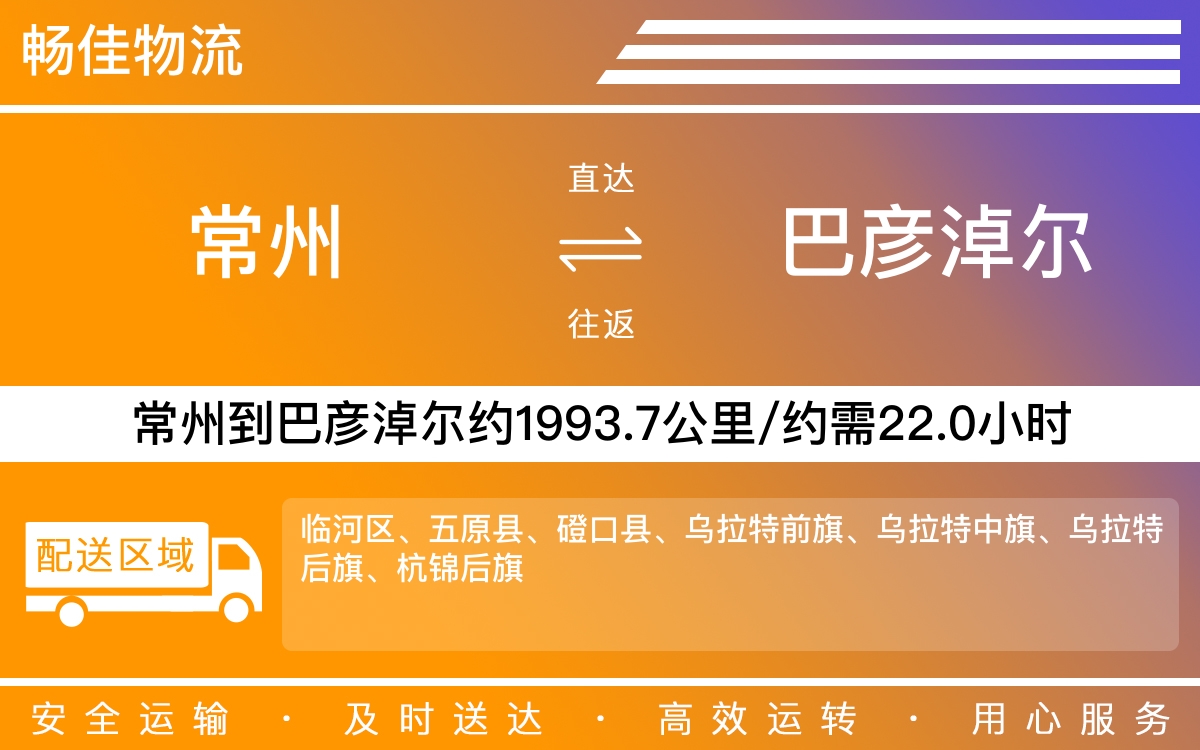 畅佳物流

常州

直达

往返

巴彦淖尔

常州到巴彦淖尔约1993.7公里/约需22.0小时

配送区域

临河区、五原县、磴口县、乌拉特前旗、乌拉特中旗、乌拉特后旗、杭锦后旗

安全运输 · 及时送达 · 高效运转 · 用心服务